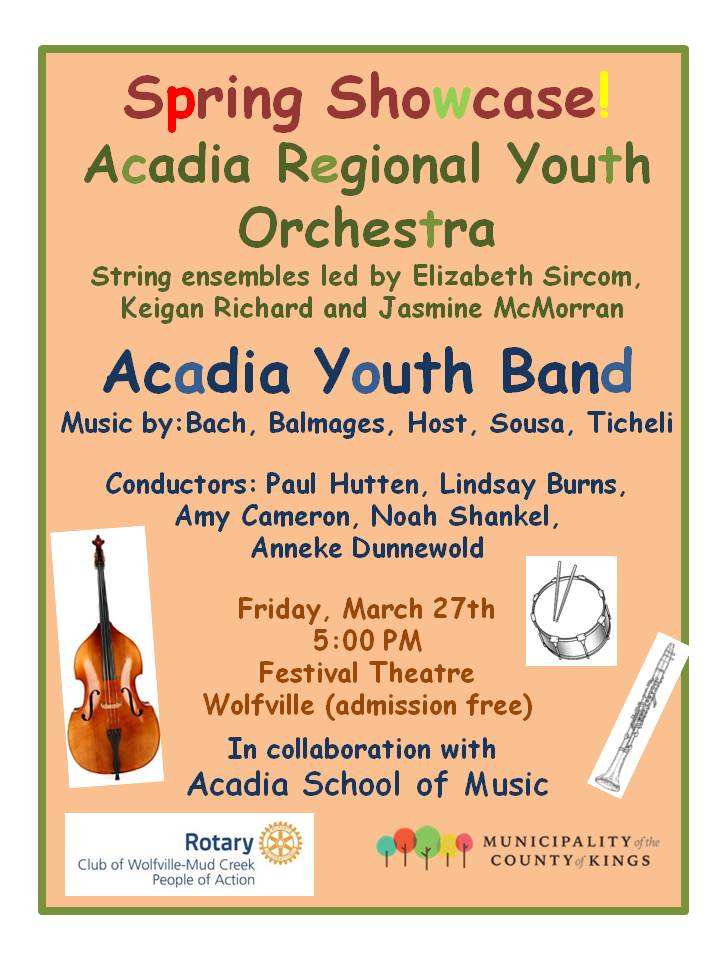 Spring Showcase!
Acadia Regional Youth Orchestra
String ensembles led by Elizabeth Sircom, Keigan Richard and Jasmine McMorran

Acadia Youth Band
Music by:Bach, Balmages, Host, Sousa, Ticheli

Conductors: Paul Hutten, Lindsay Burns, Amy Cameron, Noah Shankel, Anneke Dunnewold

Friday, March 27th
5:00 PM
Festival Theatre
Wolfville (admission free)

In collaboration with
Acadia School of Music

Rotary
Club of Wolfville-Mud Creek
People of Action

MUNICIPALITY of the COUNTY of KINGS